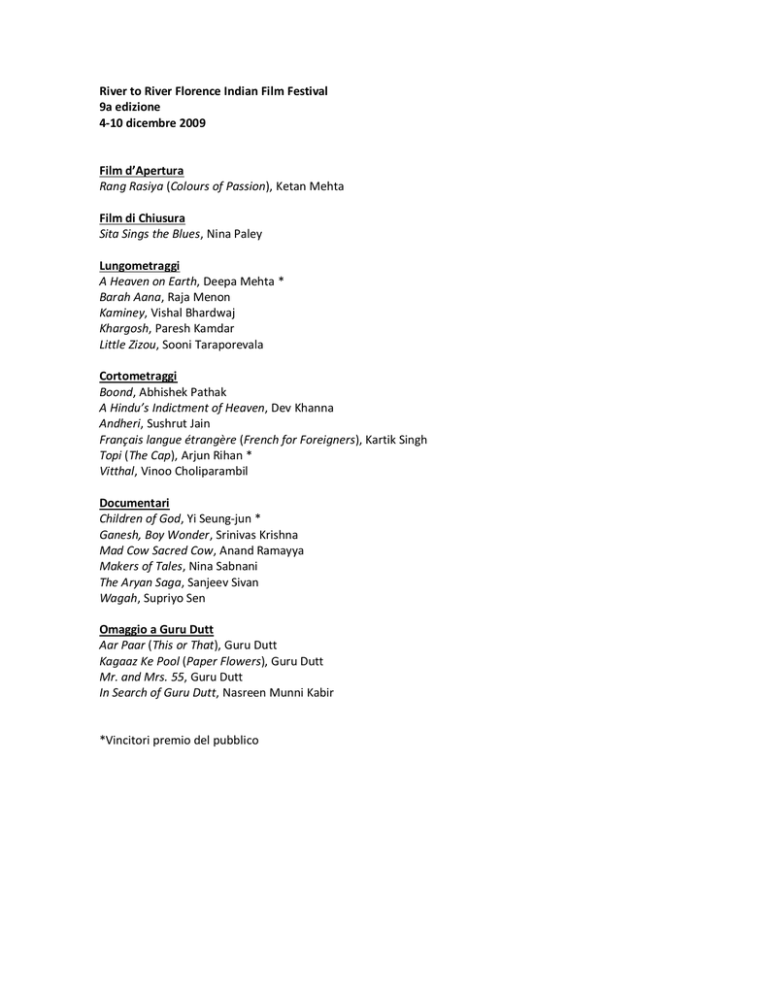 River to River Florence Indian Film Festival
9a edizione
4-10 dicembre 2009

Film d'Apertura
Rang Rasiya (Colours of Passion), Ketan Mehta

Film di Chiusura
Sita Sings the Blues, Nina Paley

Lungometraggi
A Heaven on Earth, Deepa Mehta *
Barah Aana, Raja Menon
Kaminey, Vishal Bhardwaj
Khargosh, Paresh Kamdar
Little Zizou, Sooni Taraporevala

Cortometraggi
Boond, Abhishek Pathak
A Hindu's Indictment of Heaven, Dev Khanna
Andheri, Sushrut Jain
Français langue étrangère (French for Foreigners), Kartik Singh
Topi (The Cap), Arjun Rihan *
Vitthal, Vinoo Choliparambil

Documentari
Children of God, Yi Seung-jun *
Ganesh, Boy Wonder, Srinivas Krishna
Mad Cow Sacred Cow, Anand Ramayya
Makers of Tales, Nina Sabnani
The Aryan Saga, Sanjeev Sivan
Wagah, Supriyo Sen

Omaggio a Guru Dutt
Aar Paar (This or That), Guru Dutt
Kagaaz Ke Pool (Paper Flowers), Guru Dutt
Mr. and Mrs. 55, Guru Dutt
In Search of Guru Dutt, Nasreen Munni Kabir

*Vincitori premio del pubblico